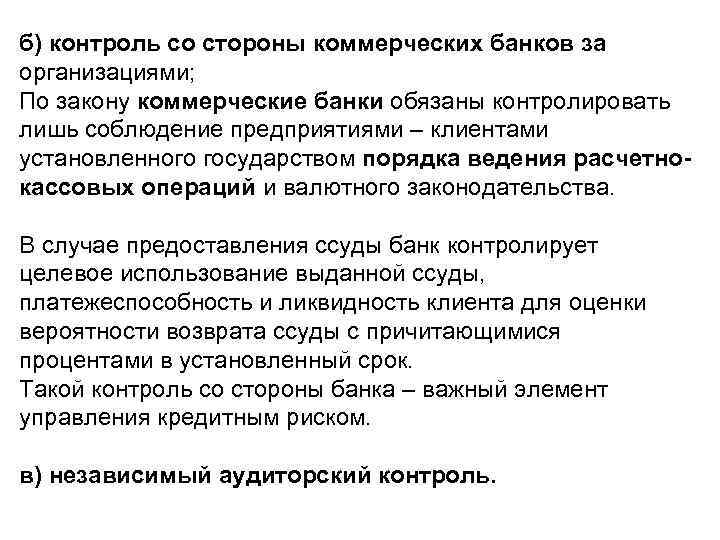 б) контроль со стороны коммерческих банков за организациями;
По закону коммерческие банки обязаны контролировать лишь соблюдение предприятиями – клиентами установленного государством порядка ведения расчетно-кассовых операций и валютного законодательства.

В случае предоставления ссуды банк контролирует целевое использование выданной ссуды, платежеспособность и ликвидность клиента для оценки вероятности возврата ссуды с причитающимися процентами в установленный срок.
Такой контроль со стороны банка – важный элемент управления кредитным риском.

в) независимый аудиторский контроль.